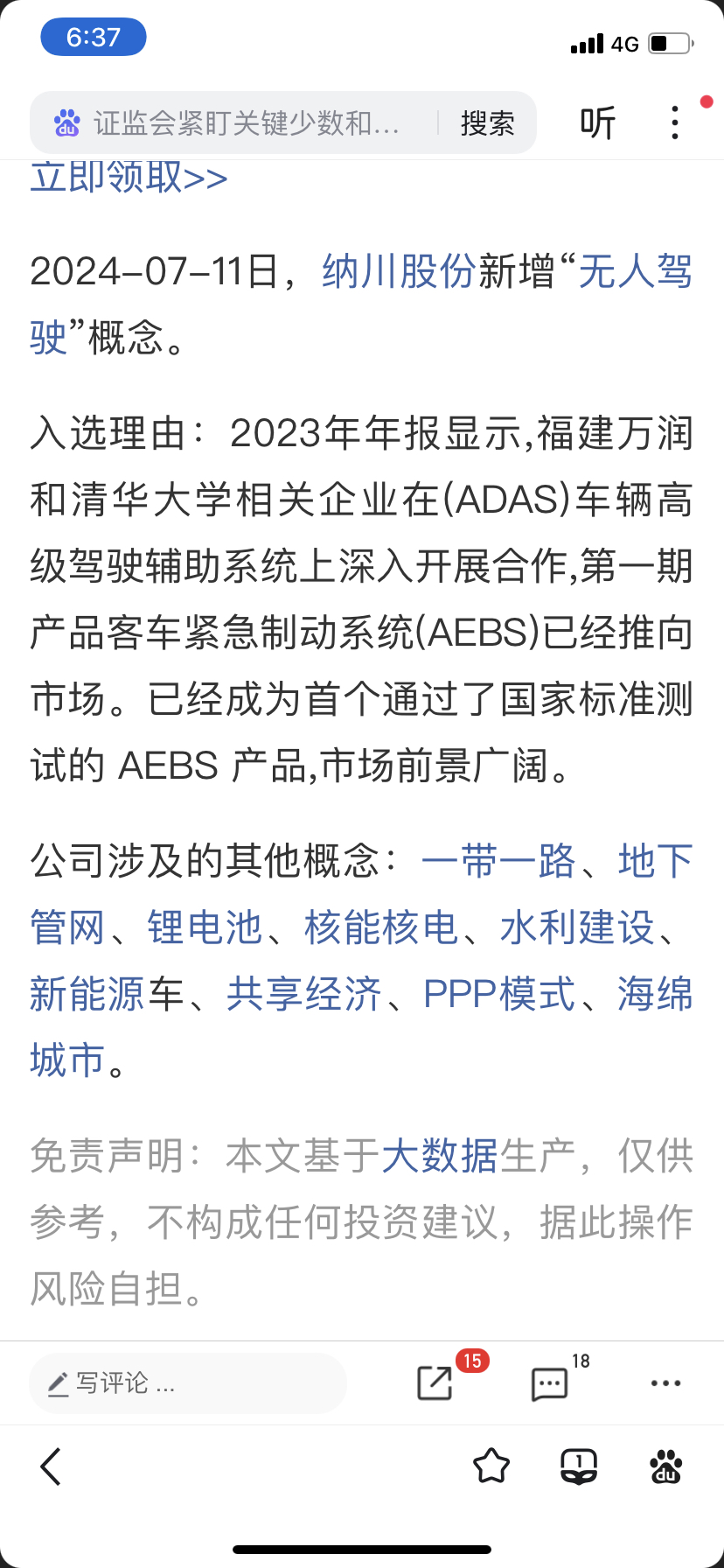 6:37

4G

证监会紧盯关键少数和...

搜索

听

立即领取>>

2024-07-11日，纳川股份新增“无人驾驶”概念。

入选理由：2023年年报显示,福建万润和清华大学相关企业在(ADAS)车辆高级驾驶辅助系统上深入开展合作,第一期产品客车紧急制动系统(AEBS)已经推向市场。已经成为首个通过了国家标准测试的 AEBS 产品,市场前景广阔。

公司涉及的其他概念：一带一路、地下管网、锂电池、核能核电、水利建设、新能源车、共享经济、PPP模式、海绵城市。

免责声明：本文基于大数据生产，仅供参考，不构成任何投资建议，据此操作风险自担。

写评论 ...

15

18

1